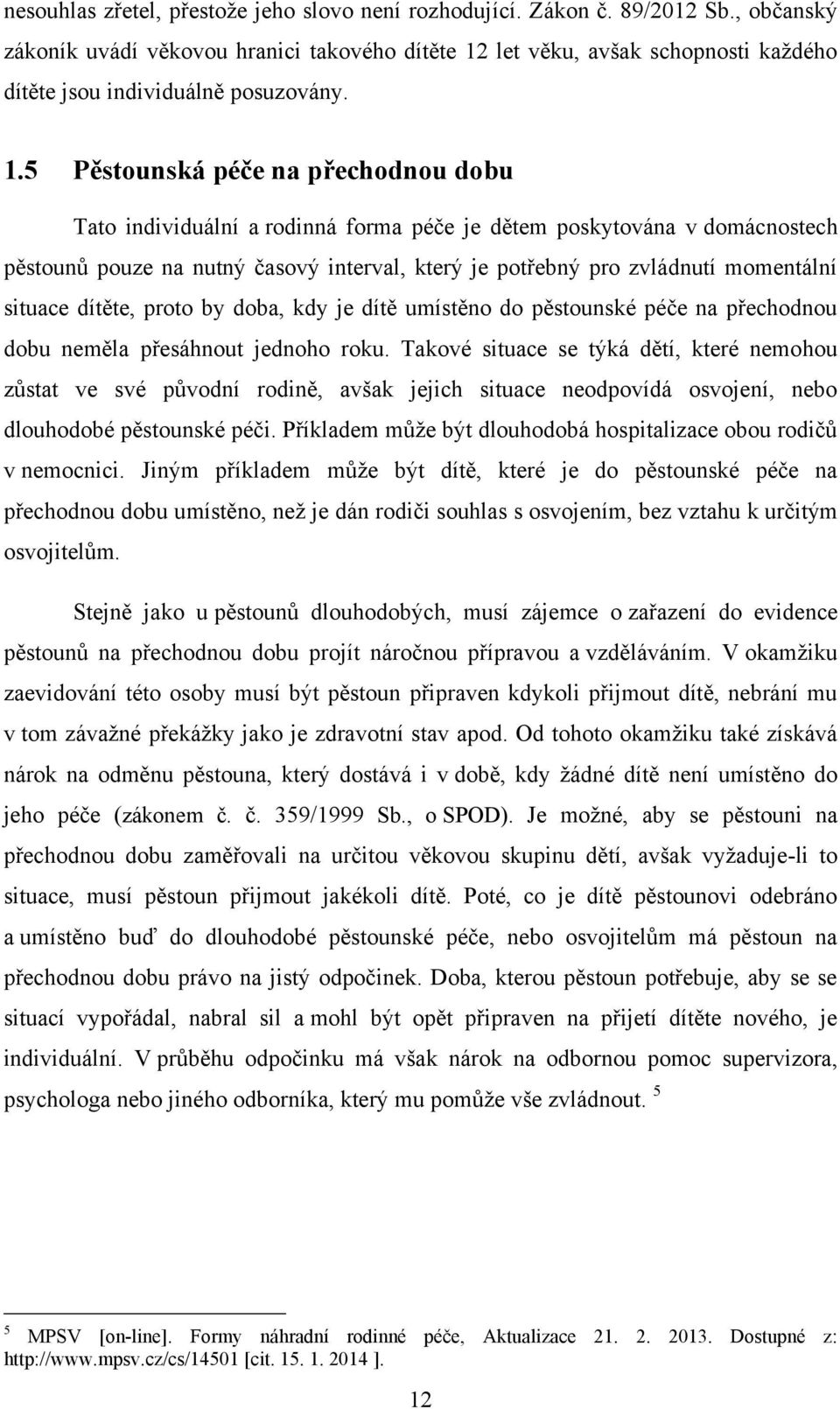 nesouhlas zřetel, přestože jeho slovo není rozhodující. Zákon č. 89/2012 Sb., občanský zákoník uvádí věkovou hranici takového dítěte 12 let věku, avšak schopnosti každého dítěte jsou individuálně posuzovány.

1.5 Pěstounská péče na přechodnou dobu

Tato individuální a rodinná forma péče je dětem poskytována v domácnostech pěstounů pouze na nutný časový interval, který je potřebný pro zvládnutí momentální situace dítěte, proto by doba, kdy je dítě umístěno do pěstounské péče na přechodnou dobu neměla přesáhnout jednoho roku. Takové situace se týká dětí, které nemohou zůstat ve své původní rodině, avšak jejich situace neodpovídá osvojení, nebo dlouhodobé pěstounské péči. Příkladem může být dlouhodobá hospitalizace obou rodičů v nemocnici. Jiným příkladem může být dítě, které je do pěstounské péče na přechodnou dobu umístěno, než je dán rodiči souhlas s osvojením, bez vztahu k určitým osvojitelům.

Stejně jako u pěstounů dlouhodobých, musí zájemce o zařazení do evidence pěstounů na přechodnou dobu projít náročnou přípravou a vzděláváním. V okamžiku zaevidování této osoby musí být pěstoun připraven kdykoli přijmout dítě, nebrání mu v tom závažné překážky jako je zdravotní stav apod. Od tohoto okamžiku také získává nárok na odměnu pěstouna, který dostává i v době, kdy žádné dítě není umístěno do jeho péče (zákonem č. č. 359/1999 Sb., o SPOD). Je možné, aby se pěstouni na přechodnou dobu zaměřovali na určitou věkovou skupinu dětí, avšak vyžaduje-li to situace, musí pěstoun přijmout jakékoli dítě. Poté, co je dítě pěstounovi odebráno a umístěno buď do dlouhodobé pěstounské péče, nebo osvojitelům má pěstoun na přechodnou dobu právo na jistý odpočinek. Doba, kterou pěstoun potřebuje, aby se se situací vypořádal, nabral sil a mohl být opět připraven na přijetí dítěte nového, je individuální. V průběhu odpočinku má však nárok na odbornou pomoc supervizora, psychologa nebo jiného odborníka, který mu pomůže vše zvládnout. $^5$

$^5$ MPSV [on-line]. Formy náhradní rodinné péče, Aktualizace 21. 2. 2013. Dostupné z: http://www.mpsv.cz/cs/14501 [cit. 15. 1. 2014 ].

12